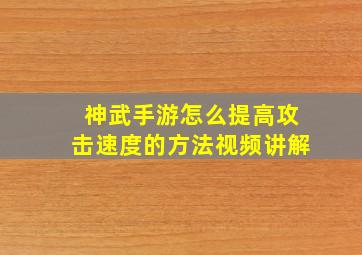 神武手游怎么提高攻击速度的方法视频讲解